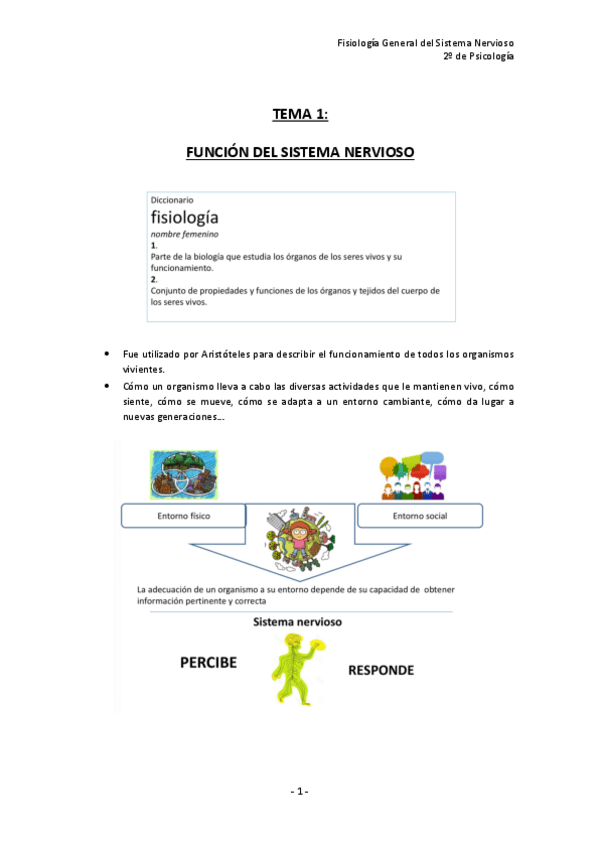 Fisiología General del Sistema Nervioso
2º de Psicología

TEMA 1:

FUNCIÓN DEL SISTEMA NERVIOSO

Diccionario
fisiología
nombre femenino
1.
Parte de la biología que estudia los órganos de los seres vivos y su funcionamiento.
2.
Conjunto de propiedades y funciones de los órganos y tejidos del cuerpo de los seres vivos.

• Fue utilizado por Aristóteles para describir el funcionamiento de todos los organismos vivientes.
• Cómo un organismo lleva a cabo las diversas actividades que le mantienen vivo, cómo siente, cómo se mueve, cómo se adapta a un entorno cambiante, cómo da lugar a nuevas generaciones…

Entorno físico

Entorno social

La adecuación de un organismo a su entorno depende de su capacidad de obtener información pertinente y correcta

Sistema nervioso

PERCIBE

RESPONDE

- 1 -